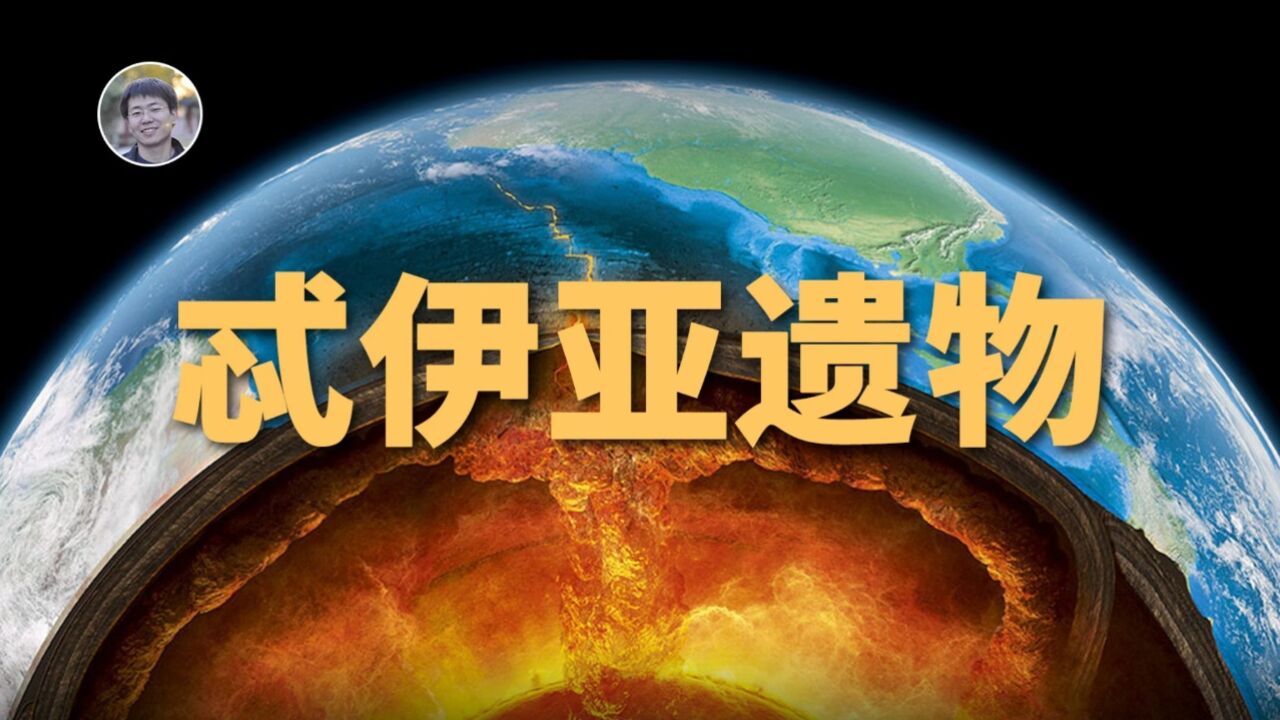 忒伊亚遗物